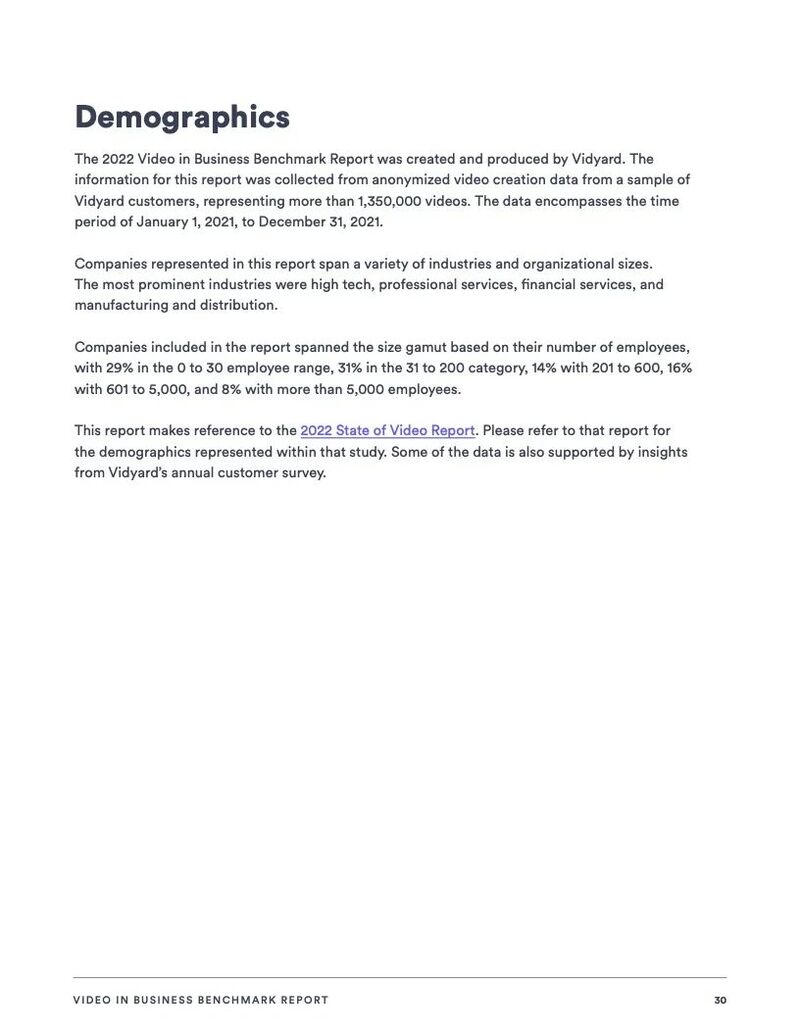 Demographics

The 2022 Video in Business Benchmark Report was created and produced by Vidyard. The information for this report was collected from anonymized video creation data from a sample of Vidyard customers, representing more than 1,350,000 videos. The data encompasses the time period of January 1, 2021, to December 31, 2021.

Companies represented in this report span a variety of industries and organizational sizes. The most prominent industries were high tech, professional services, financial services, and manufacturing and distribution.

Companies included in the report spanned the size gamut based on their number of employees, with 29% in the 0 to 30 employee range, 31% in the 31 to 200 category, 14% with 201 to 600, 16% with 601 to 5,000, and 8% with more than 5,000 employees.

This report makes reference to the 2022 State of Video Report. Please refer to that report for the demographics represented within that study. Some of the data is also supported by insights from Vidyard's annual customer survey.

VIDEO IN BUSINESS BENCHMARK REPORT 30